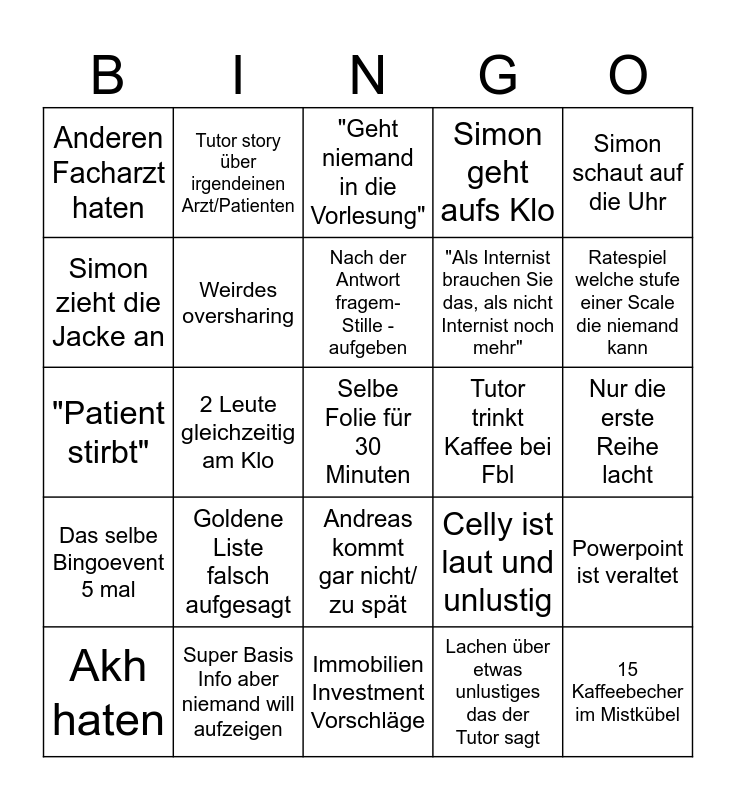 | B | I | N | G | O |
|---|---|---|---|---|
| Anderen Facharzt haten | Tutor story über irgendeinen Arzt/Patienten | "Geht niemand in die Vorlesung" | Simon geht aufs Klo | Simon schaut auf die Uhr |
| Simon zieht die Jacke an | Weirdes oversharing | Nach der Antwort fragem- Stille - aufgeben | "Als Internist brauchen Sie das, als nicht Internist noch mehr" | Ratespiel welche stufe einer Scale die niemand kann |
| "Patient stirbt" | 2 Leute gleichzeitig am Klo | Selbe Folie für 30 Minuten | Tutor trinkt Kaffee bei Fbl | Nur die erste Reihe lacht |
| Das selbe Bingoevent 5 mal | Goldene Liste falsch aufgesagt | Andreas kommt gar nicht/ zu spät | Celly ist laut und unlustig | Powerpoint ist veraltet |
| Akh haten | Super Basis Info aber niemand will aufzeigen | Immobilien Investment Vorschläge | Lachen über etwas unlustiges das der Tutor sagt | 15 Kaffeebecher im Mistkübel |